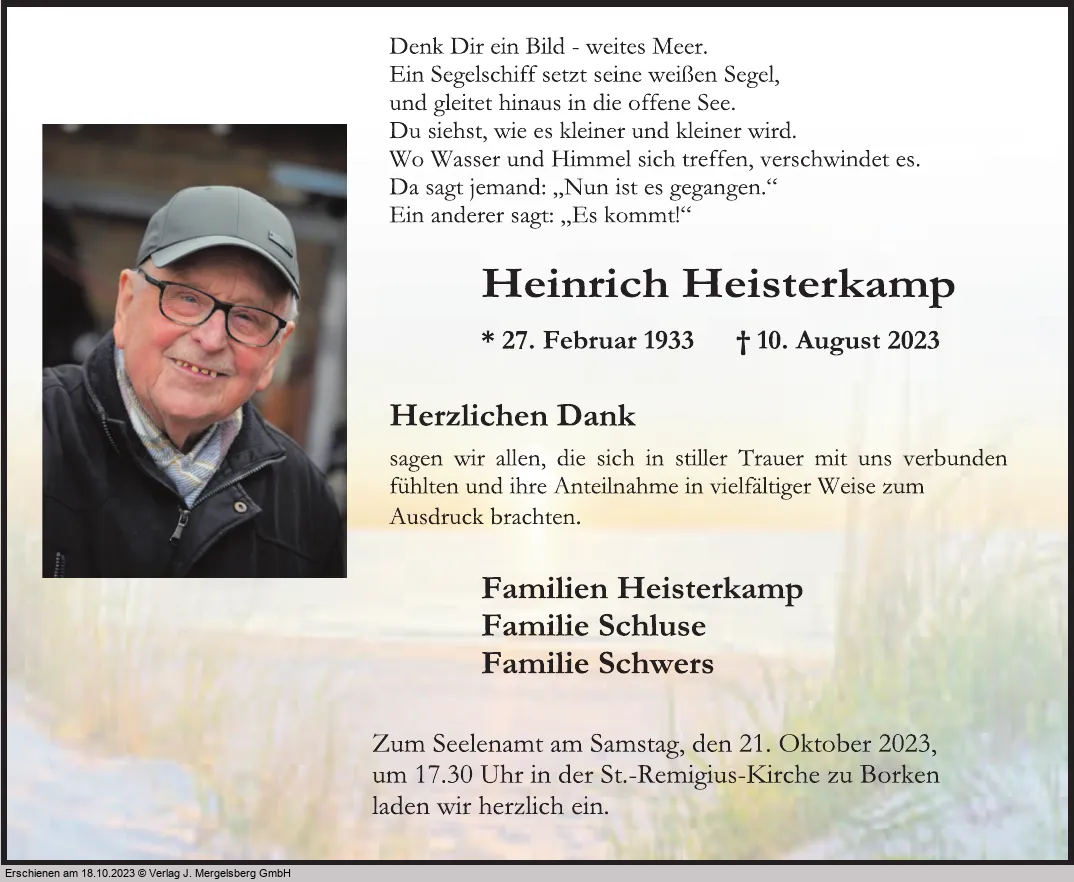 Denk Dir ein Bild - weites Meer.
Ein Segelschiff setzt seine weißen Segel,
und gleitet hinaus in die offene See.
Du siehst, wie es kleiner und kleiner wird.
Wo Wasser und Himmel sich treffen, verschwindet es.
Da sagt jemand: „Nun ist es gegangen.“
Ein anderer sagt: „Es kommt!“

Heinrich Heisterkamp

* 27. Februar 1933 † 10. August 2023

Herzlichen Dank

sagen wir allen, die sich in stiller Trauer mit uns verbunden fühlten und ihre Anteilnahme in vielfältiger Weise zum Ausdruck brachten.

Familien Heisterkamp
Familie Schluse
Familie Schwers

Zum Seelenamt am Samstag, den 21. Oktober 2023, um 17.30 Uhr in der St.-Remigius-Kirche zu Borken laden wir herzlich ein.

Erschienen am 18.10.2023 © Verlag J. Mergelsberg GmbH